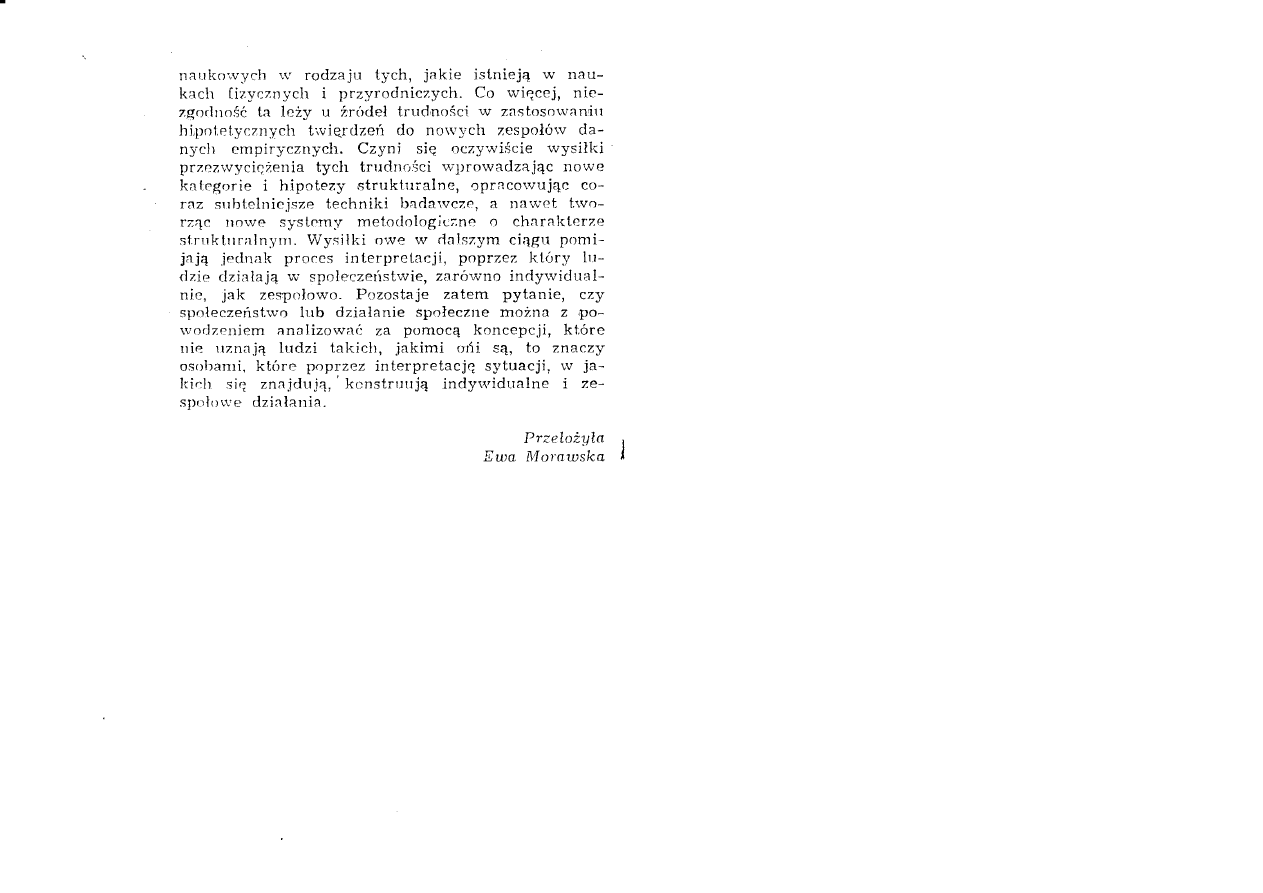 naukowych w rodzaju tych, jakie istnieją w naukach fizycznych i przyrodniczych. Co więcej, niezgodność ta leży u źródeł trudności w zastosowaniu hipotetycznych twierdzeń do nowych zespołów danych empirycznych. Czyni się oczywiście wysiłki przezwyciężenia tych trudności wprowadzając nowe kategorie i hipotezy strukturalne, opracowując coraz subtelniejsze techniki badawcze, a nawet tworząc nowe systemy metodologiczne o charakterze strukturalnym. Wysiłki owe w dalszym ciągu pomijają jednak proces interpretacji, poprzez który ludzie działają w społeczeństwie, zarówno indywidualnie, jak zespołowo. Pozostaje zatem pytanie, czy społeczeństwo lub działanie społeczne można z powodzeniem analizować za pomocą koncepcji, które nie uznają ludzi takich, jakimi oni są, to znaczy osobami, które poprzez interpretację sytuacji, w jakich się znajdują, konstruują indywidualne i zespołowe działania.

Przełożyła
Ewa Morawska